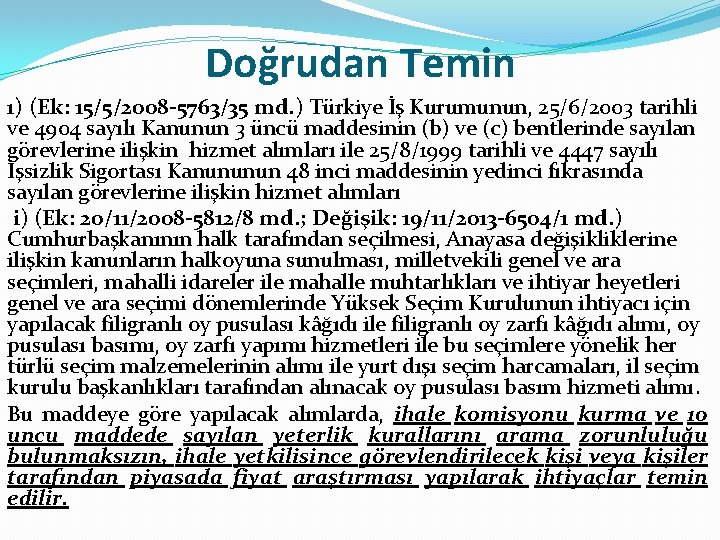 Doğrudan Temin

ı) (Ek: 15/5/2008-5763/35 md.) Türkiye İş Kurumunun, 25/6/2003 tarihli ve 4904 sayılı Kanunun 3 üncü maddesinin (b) ve (c) bentlerinde sayılan görevlerine ilişkin hizmet alımları ile 25/8/1999 tarihli ve 4447 sayılı İşsizlik Sigortası Kanununun 48 inci maddesinin yedinci fıkrasında sayılan görevlerine ilişkin hizmet alımları

i) (Ek: 20/11/2008-5812/8 md.; Değişik: 19/11/2013-6504/1 md.) Cumhurbaşkanının halk tarafından seçilmesi, Anayasa değişikliklerine ilişkin kanunların halkoyuna sunulması, milletvekili genel ve ara seçimleri, mahalli idareler ile mahalle muhtarlıkları ve ihtiyar heyetleri genel ve ara seçimi dönemlerinde Yüksek Seçim Kurulunun ihtiyacı için yapılacak filigranlı oy pusulası kâğıdı ile filigranlı oy zarfı kâğıdı alımı, oy pusulası basımı, oy zarfı yapımı hizmetleri ile bu seçimlere yönelik her türlü seçim malzemelerinin alımı ile yurt dışı seçim harcamaları, il seçim kurulu başkanlıkları tarafından alınacak oy pusulası basım hizmeti alımı.

Bu maddeye göre yapılacak alımlarda, ihale komisyonu kurma ve 10 uncu maddede sayılan yeterlik kurallarını arama zorunluluğu bulunmaksızın, ihale yetkilisince görevlendirilecek kişi veya kişiler tarafından piyasada fiyat araştırması yapılarak ihtiyaçlar temin edilir.